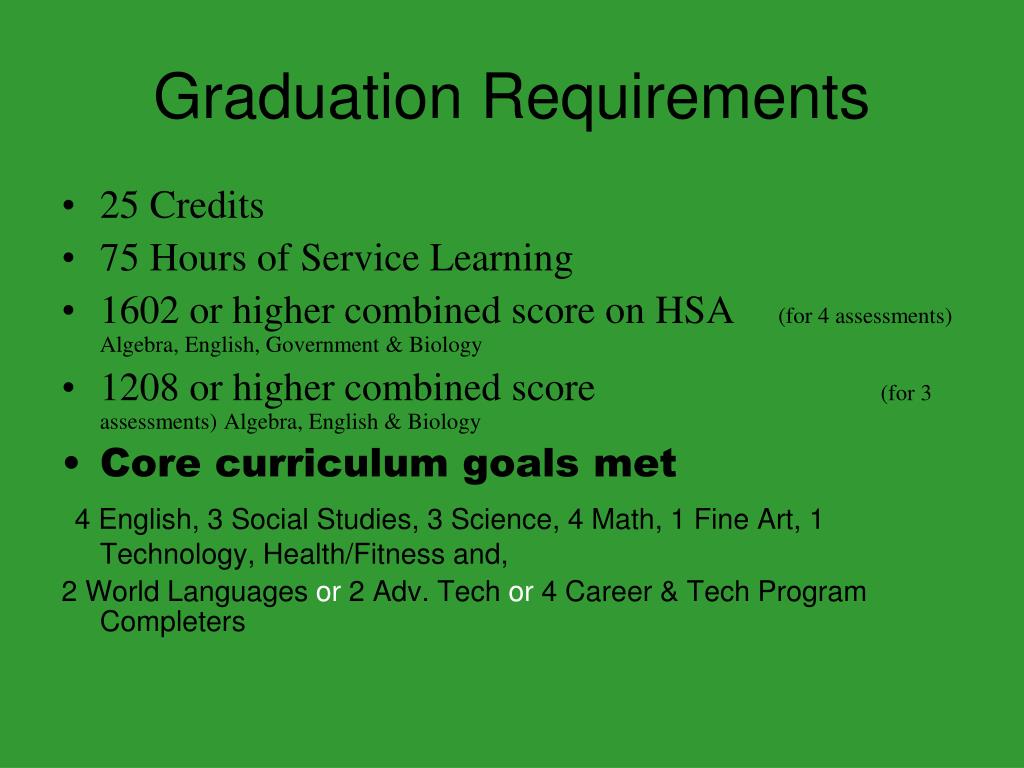 Graduation Requirements

• 25 Credits
• 75 Hours of Service Learning
• 1602 or higher combined score on HSA (for 4 assessments) Algebra, English, Government & Biology
• 1208 or higher combined score (for 3 assessments) Algebra, English & Biology
• Core curriculum goals met

4 English, 3 Social Studies, 3 Science, 4 Math, 1 Fine Art, 1 Technology, Health/Fitness and,

2 World Languages or 2 Adv. Tech or 4 Career & Tech Program Completers